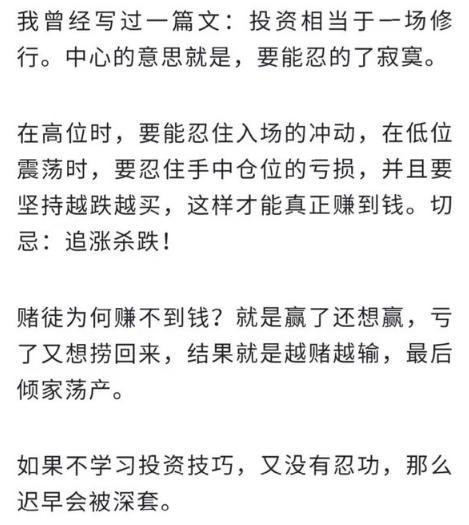 我曾经写过一篇文：投资相当于一场修行。中心的意思就是，要能忍的了寂寞。

在高位时，要能忍住入场的冲动，在低位震荡时，要忍住手中仓位的亏损，并且要坚持越跌越买，这样才能真正赚到钱。切忌：追涨杀跌！

赌徒为何赚不到钱？就是赢了还想赢，亏了又想捞回来，结果就是越赌越输，最后倾家荡产。

如果不学习投资技巧，又没有忍功，那么迟早会被深套。